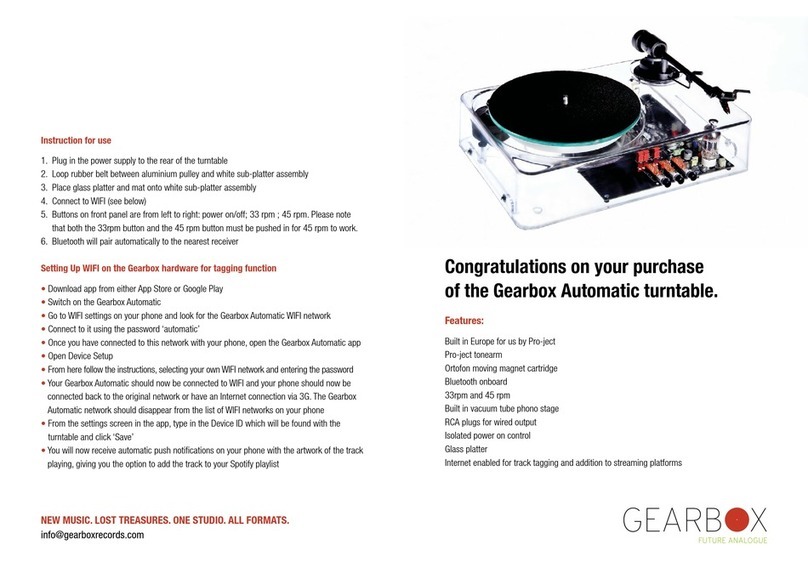 Instruction for use

1. Plug in the power supply to the rear of the turntable
2. Loop rubber belt between aluminium pulley and white sub-platter assembly
3. Place glass platter and mat onto white sub-platter assembly
4. Connect to WIFI (see below)
5. Buttons on front panel are from left to right: power on/off; 33 rpm ; 45 rpm. Please note that both the 33rpm button and the 45 rpm button must be pushed in for 45 rpm to work.
6. Bluetooth will pair automatically to the nearest receiver

Setting Up WIFI on the Gearbox hardware for tagging function

• Download app from either App Store or Google Play
• Switch on the Gearbox Automatic
• Go to WIFI settings on your phone and look for the Gearbox Automatic WIFI network
• Connect to it using the password 'automatic'
• Once you have connected to this network with your phone, open the Gearbox Automatic app
• Open Device Setup
• From here follow the instructions, selecting your own WIFI network and entering the password
• Your Gearbox Automatic should now be connected to WIFI and your phone should now be connected back to the original network or have an Internet connection via 3G. The Gearbox Automatic network should disappear from the list of WIFI networks on your phone
• From the settings screen in the app, type in the Device ID which will be found with the turntable and click 'Save'
• You will now receive automatic push notifications on your phone with the artwork of the track playing, giving you the option to add the track to your Spotify playlist

NEW MUSIC. LOST TREASURES. ONE STUDIO. ALL FORMATS.
info@gearboxrecords.com

Congratulations on your purchase of the Gearbox Automatic turntable.

Features:

Built in Europe for us by Pro-ject
Pro-ject tonearm
Ortofon moving magnet cartridge
Bluetooth onboard
33rpm and 45 rpm
Built in vacuum tube phono stage
RCA plugs for wired output
Isolated power on control
Glass platter
Internet enabled for track tagging and addition to streaming platforms

GEARBOX
FUTURE ANALOGUE